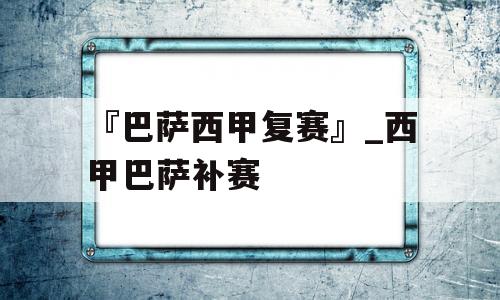 『巴萨西甲复赛』_西甲巴萨补赛